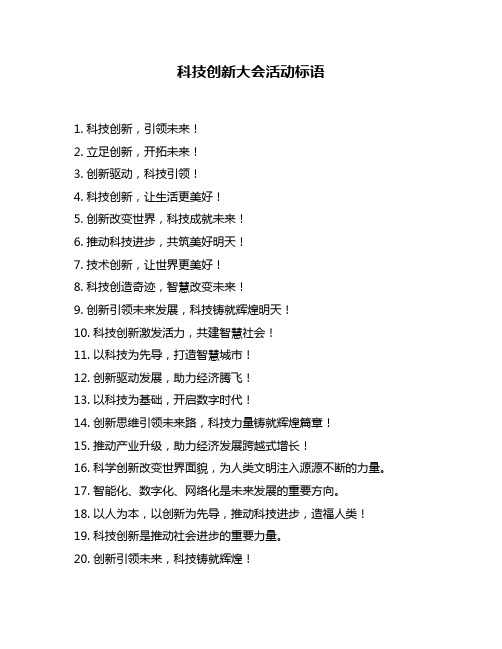 科技创新大会活动标语

1. 科技创新，引领未来！

2. 立足创新，开拓未来！

3. 创新驱动，科技引领！

4. 科技创新，让生活更美好！

5. 创新改变世界，科技成就未来！

6. 推动科技进步，共筑美好明天！

7. 技术创新，让世界更美好！

8. 科技创造奇迹，智慧改变未来！

9. 创新引领未来发展，科技铸就辉煌明天！

10. 科技创新激发活力，共建智慧社会！

11. 以科技为先导，打造智慧城市！

12. 创新驱动发展，助力经济腾飞！

13. 以科技为基础，开启数字时代！

14. 创新思维引领未来路，科技力量铸就辉煌篇章！

15. 推动产业升级，助力经济发展跨越式增长！

16. 科学创新改变世界面貌，为人类文明注入源源不断的力量。

17. 智能化、数字化、网络化是未来发展的重要方向。

18. 以人为本，以创新为先导，推动科技进步，造福人类！

19. 科技创新是推动社会进步的重要力量。

20. 创新引领未来，科技铸就辉煌！